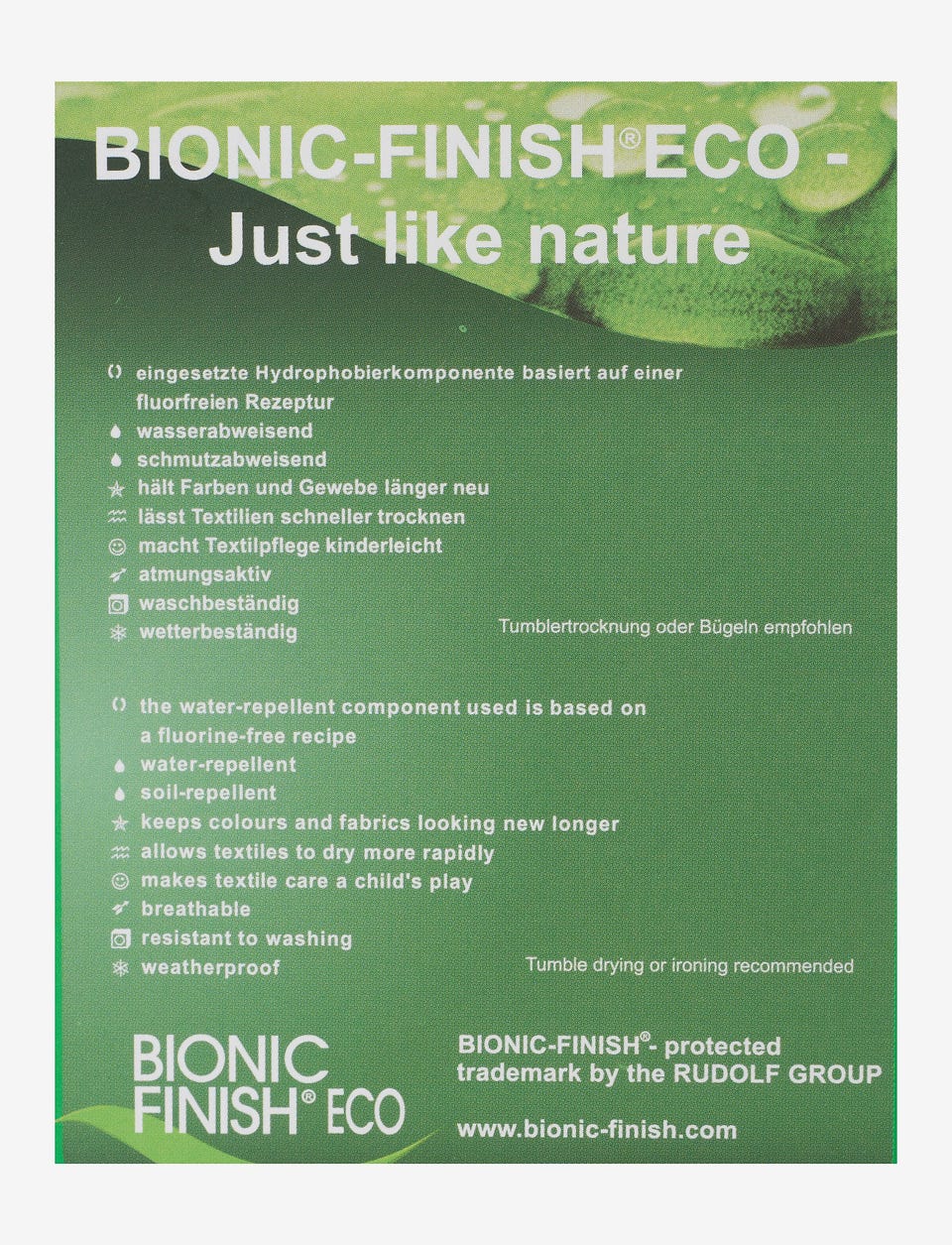 BIONIC-FINISH® ECO - Just like nature

eingesetzte Hydrophobierkomponente basiert auf einer fluorfreien Rezeptur
wasserabweisend
schmutzabweisend
hält Farben und Gewebe länger neu
lässt Textilien schneller trocknen
macht Textilpflege kinderleicht
atmungsaktiv
waschbeständig
wetterbeständig

Tumblertrocknung oder Bügeln empfohlen

the water-repellent component used is based on a fluorine-free recipe
water-repellent
soil-repellent
keeps colours and fabrics looking new longer
allows textiles to dry more rapidly
makes textile care a child's play
breathable
resistant to washing
weatherproof

Tumble drying or ironing recommended

BIONIC FINISH® ECO

BIONIC-FINISH®- protected trademark by the RUDOLF GROUP

www.bionic-finish.com